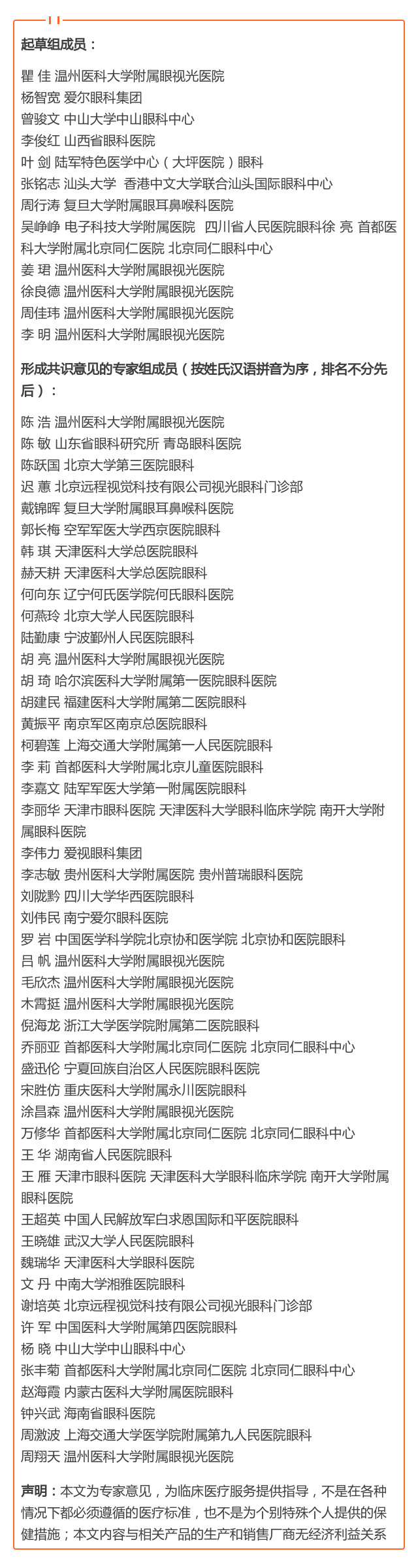 起草组成员：

瞿 佳 温州医科大学附属眼视光医院
杨智宽 爱尔眼科集团
曾骏文 中山大学中山眼科中心
李俊红 山西省眼科医院
叶 剑 陆军特色医学中心（大坪医院）眼科
张铭志 汕头大学 香港中文大学联合汕头国际眼科中心
周行涛 复旦大学附属眼耳鼻喉科医院
吴峥峥 电子科技大学附属医院 四川省人民医院眼科徐 亮 首都医科大学附属北京同仁医院 北京同仁眼科中心
姜 珺 温州医科大学附属眼视光医院
徐良德 温州医科大学附属眼视光医院
周佳玮 温州医科大学附属眼视光医院
李 明 温州医科大学附属眼视光医院

形成共识意见的专家组成员（按姓氏汉语拼音为序，排名不分先后）：

陈 浩 温州医科大学附属眼视光医院
陈 敏 山东省眼科研究所 青岛眼科医院
陈跃国 北京大学第三医院眼科
迟 蕙 北京远程视觉科技有限公司视光眼科门诊部
戴锦晖 复旦大学附属眼耳鼻喉科医院
郭长梅 空军军医大学西京医院眼科
韩 琪 天津医科大学总医院眼科
赫天耕 天津医科大学总医院眼科
何向东 辽宁何氏医学院何氏眼科医院
何燕玲 北京大学人民医院眼科
陆勤康 宁波鄞州人民医院眼科
胡 亮 温州医科大学附属眼视光医院
胡 琦 哈尔滨医科大学附属第一医院眼科医院
胡建民 福建医科大学附属第二医院眼科
黄振平 南京军区南京总医院眼科
柯碧莲 上海交通大学附属第一人民医院眼科
李 莉 首都医科大学附属北京儿童医院眼科
李嘉文 陆军军医大学第一附属医院眼科
李丽华 天津市眼科医院 天津医科大学眼科临床学院 南开大学附属眼科医院
李伟力 爱视眼科集团
李志敏 贵州医科大学附属医院 贵州普瑞眼科医院
刘陇黔 四川大学华西医院眼科
刘伟民 南宁爱尔眼科医院
罗 岩 中国医学科学院北京协和医学院 北京协和医院眼科
吕 帆 温州医科大学附属眼视光医院
毛欣杰 温州医科大学附属眼视光医院
木霄挺 温州医科大学附属眼视光医院
倪海龙 浙江大学医学院附属第二医院眼科
乔丽亚 首都医科大学附属北京同仁医院 北京同仁眼科中心
盛迅伦 宁夏回族自治区人民医院眼科医院
宋胜仿 重庆医科大学附属永川医院眼科
涂昌森 温州医科大学附属眼视光医院
万修华 首都医科大学附属北京同仁医院 北京同仁眼科中心
王 华 湖南省人民医院眼科
王 雁 天津市眼科医院 天津医科大学眼科临床学院 南开大学附属眼科医院
王超英 中国人民解放军白求恩国际和平医院眼科
王晓雄 武汉大学人民医院眼科
魏瑞华 天津医科大学眼科医院
文 丹 中南大学湘雅医院眼科
谢培英 北京远程视觉科技有限公司视光眼科门诊部
许 军 中国医科大学附属第四医院眼科
杨 晓 中山大学中山眼科中心
张丰菊 首都医科大学附属北京同仁医院 北京同仁眼科中心
赵海霞 内蒙古医科大学附属医院眼科
钟兴武 海南省眼科医院
周激波 上海交通大学医学院附属第九人民医院眼科
周翔天 温州医科大学附属眼视光医院

声明：本文为专家意见，为临床医疗服务提供指导，不是在各种情况下都必须遵循的医疗标准，也不是为个别特殊个人提供的保健措施；本文内容与相关产品的生产和销售厂商无经济利益关系